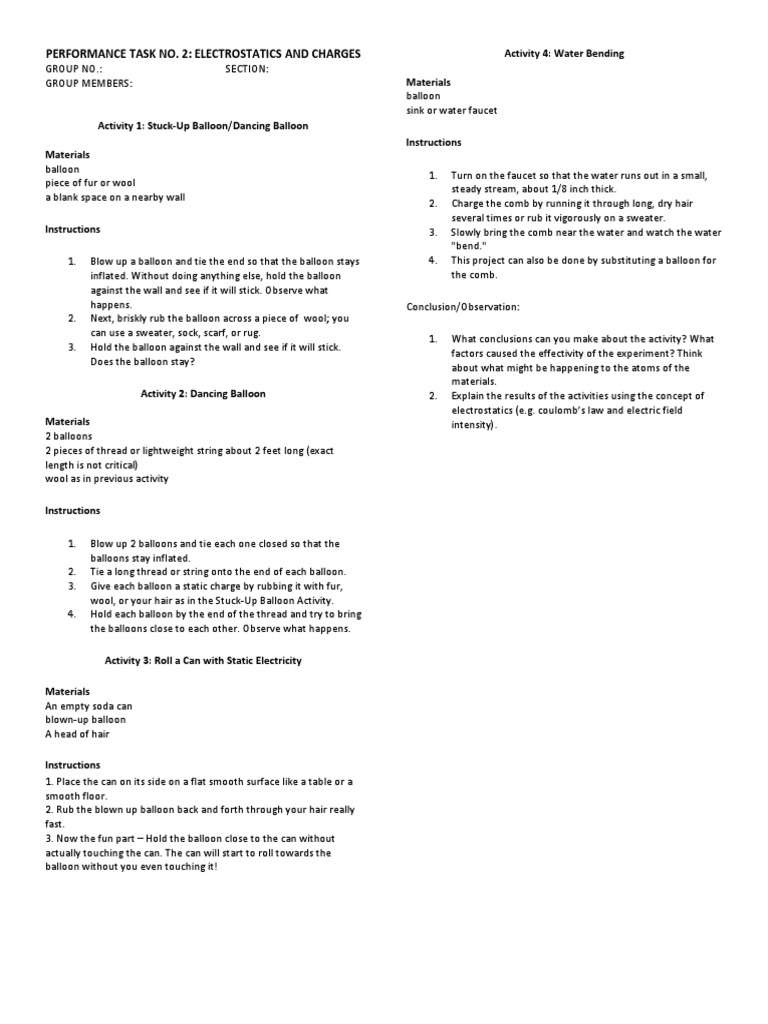 PERFORMANCE TASK NO. 2: ELECTROSTATICS AND CHARGES
GROUP NO.: SECTION:
GROUP MEMBERS:

Activity 1: Stuck-Up Balloon/Dancing Balloon

Materials
balloon
piece of fur or wool
a blank space on a nearby wall

Instructions

1. Blow up a balloon and tie the end so that the balloon stays inflated. Without doing anything else, hold the balloon against the wall and see if it will stick. Observe what happens.
2. Next, briskly rub the balloon across a piece of wool; you can use a sweater, sock, scarf, or rug.
3. Hold the balloon against the wall and see if it will stick. Does the balloon stay?

Activity 2: Dancing Balloon

Materials
2 balloons
2 pieces of thread or lightweight string about 2 feet long (exact length is not critical)
wool as in previous activity

Instructions

1. Blow up 2 balloons and tie each one closed so that the balloons stay inflated.
2. Tie a long thread or string onto the end of each balloon.
3. Give each balloon a static charge by rubbing it with fur, wool, or your hair as in the Stuck-Up Balloon Activity.
4. Hold each balloon by the end of the thread and try to bring the balloons close to each other. Observe what happens.

Activity 3: Roll a Can with Static Electricity

Materials
An empty soda can
blown-up balloon
A head of hair

Instructions
1. Place the can on its side on a flat smooth surface like a table or a smooth floor.
2. Rub the blown up balloon back and forth through your hair really fast.
3. Now the fun part – Hold the balloon close to the can without actually touching the can. The can will start to roll towards the balloon without you even touching it!

Activity 4: Water Bending

Materials
balloon
sink or water faucet

Instructions

1. Turn on the faucet so that the water runs out in a small, steady stream, about 1/8 inch thick.
2. Charge the comb by running it through long, dry hair several times or rub it vigorously on a sweater.
3. Slowly bring the comb near the water and watch the water "bend."
4. This project can also be done by substituting a balloon for the comb.

Conclusion/Observation:

1. What conclusions can you make about the activity? What factors caused the effectivity of the experiment? Think about what might be happening to the atoms of the materials.
2. Explain the results of the activities using the concept of electrostatics (e.g. coulomb's law and electric field intensity).